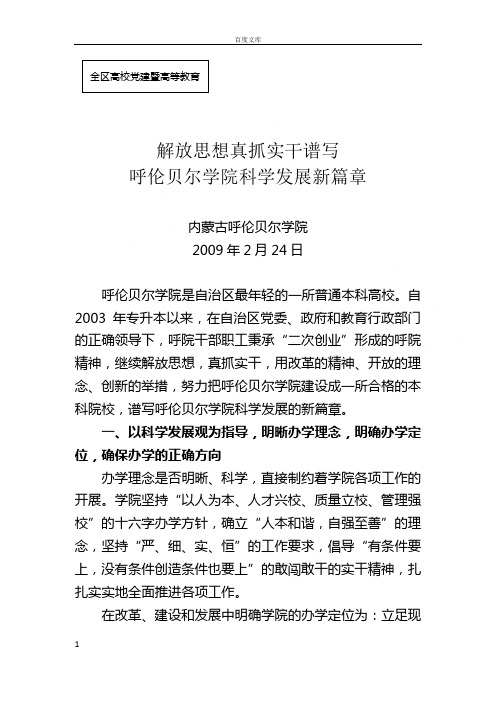 百度文库

全区高校党建暨高等教育

解放思想真抓实干谱写
呼伦贝尔学院科学发展新篇章

内蒙古呼伦贝尔学院
2009 年 2 月 24 日

呼伦贝尔学院是自治区最年轻的一所普通本科高校。自 2003 年专升本以来，在自治区党委、政府和教育行政部门的正确领导下，呼院干部职工秉承“二次创业”形成的呼院精神，继续解放思想，真抓实干，用改革的精神、开放的理念、创新的举措，努力把呼伦贝尔学院建设成一所合格的本科院校，谱写呼伦贝尔学院科学发展的新篇章。

一、以科学发展观为指导，明晰办学理念，明确办学定位，确保办学的正确方向

办学理念是否明晰、科学，直接制约着学院各项工作的开展。学院坚持“以人为本、人才兴校、质量立校、管理强校”的十六字办学方针，确立“人本和谐，自强至善”的理念，坚持“严、细、实、恒”的工作要求，倡导“有条件要上，没有条件创造条件也要上”的敢闯敢干的实干精神，扎扎实实地全面推进各项工作。

在改革、建设和发展中明确学院的办学定位为：立足现

1